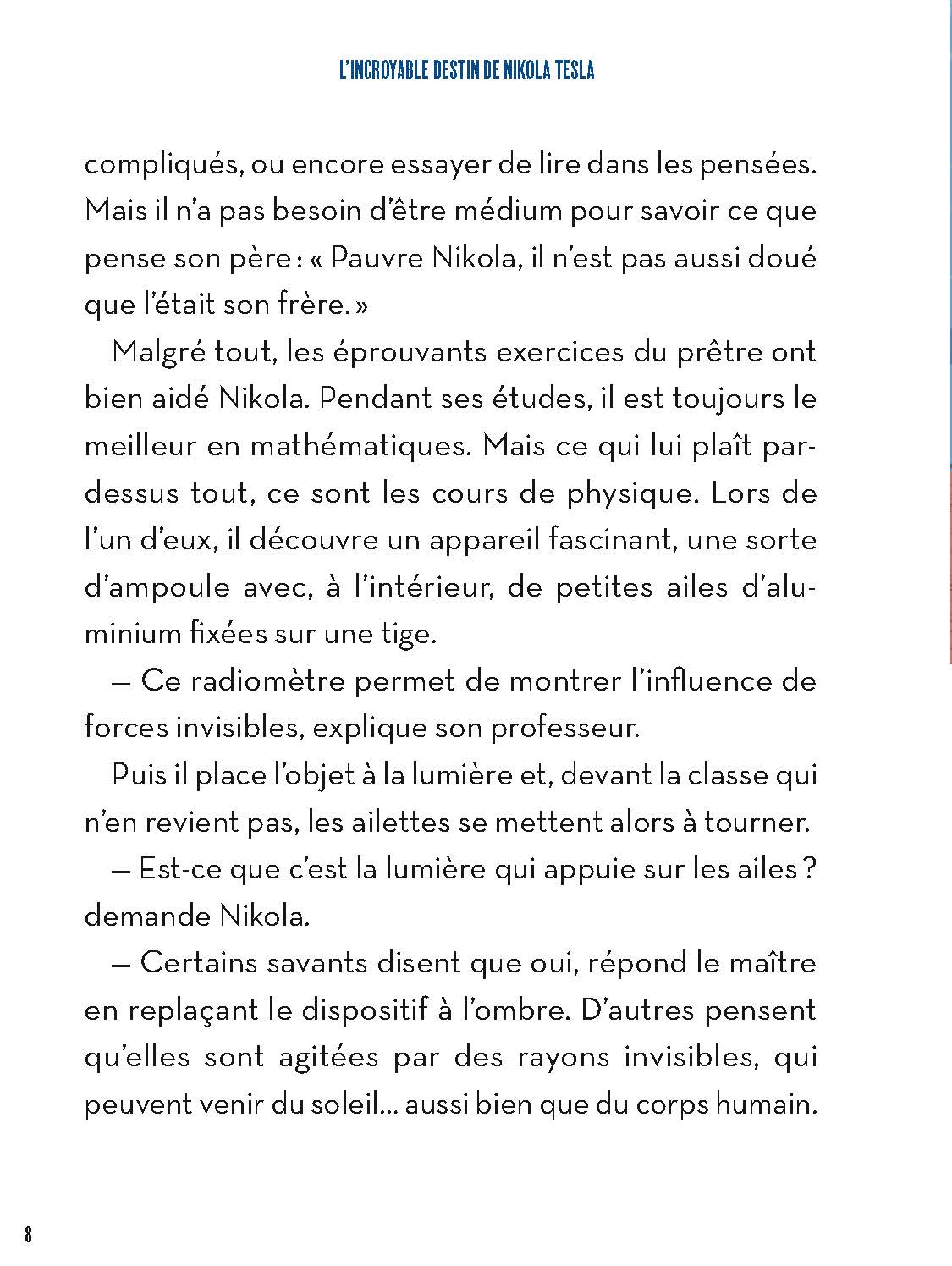 L'INCROYABLE DESTIN DE NIKOLA TESLA

compliqués, ou encore essayer de lire dans les pensées. Mais il n'a pas besoin d'être médium pour savoir ce que pense son père : « Pauvre Nikola, il n'est pas aussi doué que l'était son frère. »

Malgré tout, les éprouvants exercices du prêtre ont bien aidé Nikola. Pendant ses études, il est toujours le meilleur en mathématiques. Mais ce qui lui plaît par-dessus tout, ce sont les cours de physique. Lors de l'un d'eux, il découvre un appareil fascinant, une sorte d'ampoule avec, à l'intérieur, de petites ailes d'aluminium fixées sur une tige.

— Ce radiomètre permet de montrer l'influence de forces invisibles, explique son professeur.

Puis il place l'objet à la lumière et, devant la classe qui n'en revient pas, les ailettes se mettent alors à tourner.

— Est-ce que c'est la lumière qui appuie sur les ailes ? demande Nikola.

— Certains savants disent que oui, répond le maître en replaçant le dispositif à l'ombre. D'autres pensent qu'elles sont agitées par des rayons invisibles, qui peuvent venir du soleil... aussi bien que du corps humain.

8